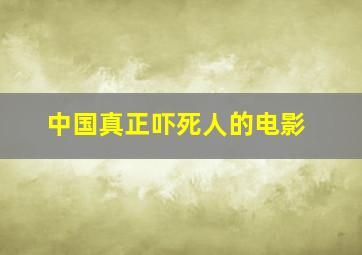 中国真正吓死人的电影